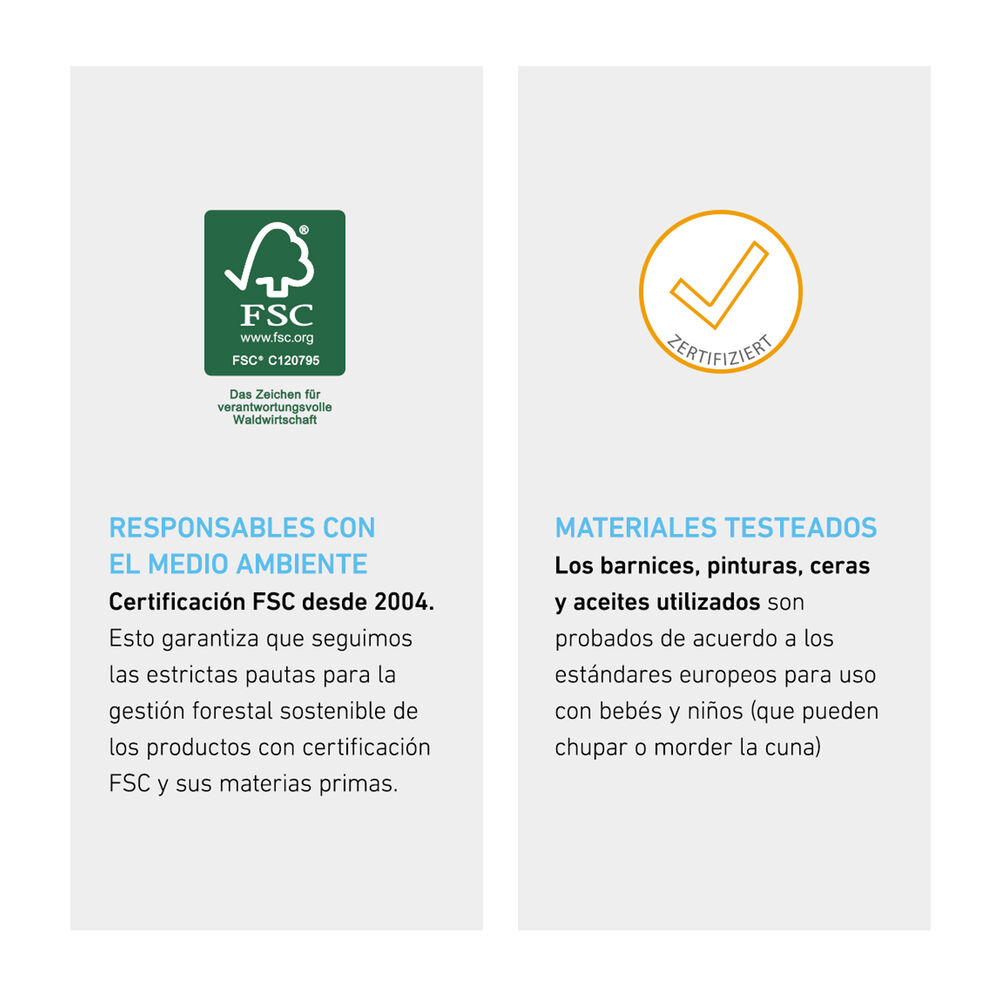 ®
FSC
www.fsc.org
FSC® C120795

Das Zeichen für verantwortungsvolle Waldwirtschaft

RESPONSABLES CON EL MEDIO AMBIENTE
Certificación FSC desde 2004.
Esto garantiza que seguimos las estrictas pautas para la gestión forestal sostenible de los productos con certificación FSC y sus materias primas.

ZERTIFIZIERT

MATERIALES TESTEADOS
Los barnices, pinturas, ceras y aceites utilizados son probados de acuerdo a los estándares europeos para uso con bebés y niños (que pueden chupar o morder la cuna)